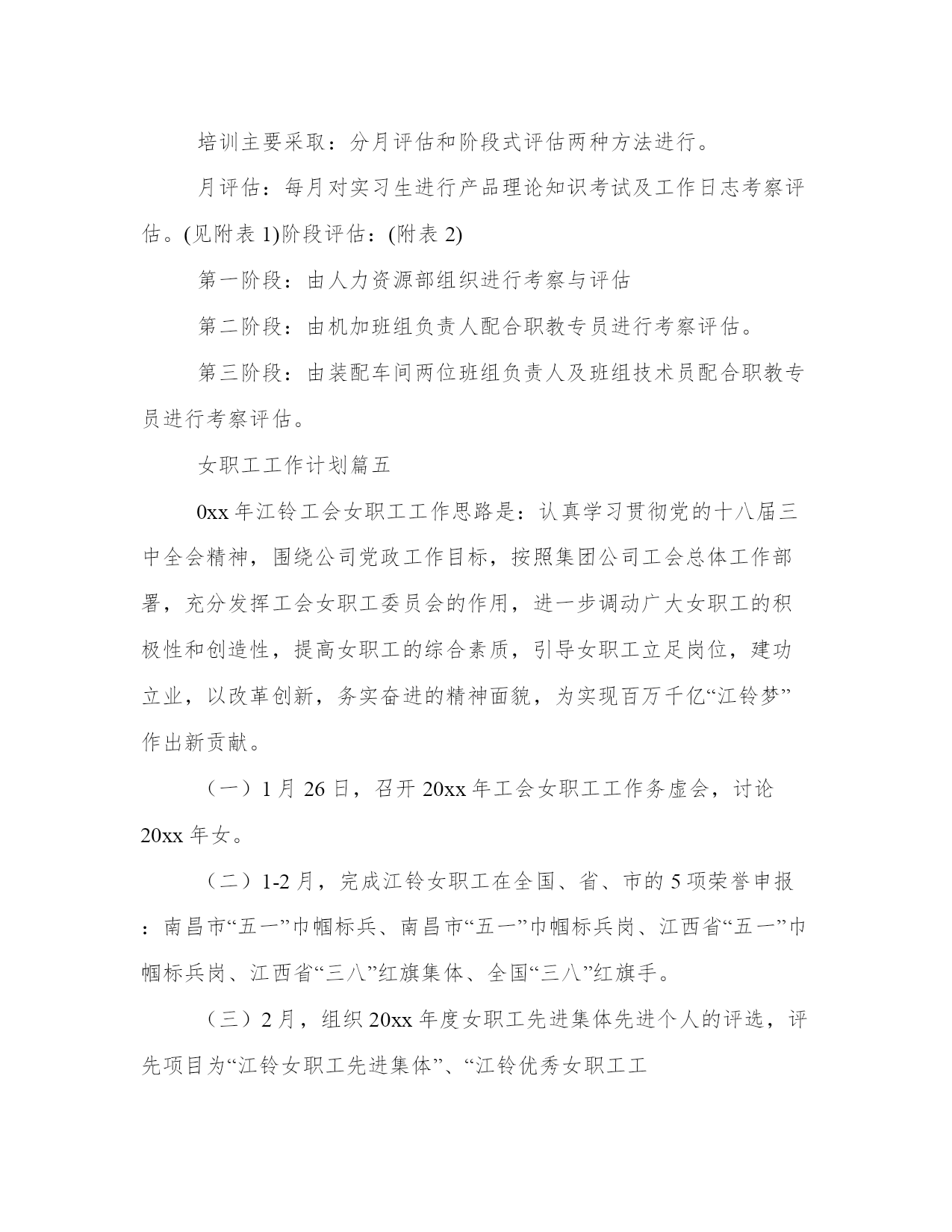 培训主要采取：分月评估和阶段式评估两种方法进行。

月评估：每月对实习生进行产品理论知识考试及工作日志考察评估。(见附表 1)阶段评估：(附表 2)

第一阶段：由人力资源部组织进行考察与评估

第二阶段：由机加班组负责人配合职教专员进行考察评估。

第三阶段：由装配车间两位班组负责人及班组技术员配合职教专员进行考察评估。

女职工工作计划篇五

0xx 年江铃工会女职工工作思路是：认真学习贯彻党的十八届三中全会精神，围绕公司党政工作目标，按照集团公司工会总体工作部署，充分发挥工会女职工委员会的作用，进一步调动广大女职工的积极性和创造性，提高女职工的综合素质，引导女职工立足岗位，建功立业，以改革创新，务实奋进的精神面貌，为实现百万千亿“江铃梦”作出新贡献。

（一）1 月 26 日，召开 20xx 年工会女职工工作务虚会，讨论 20xx 年女。

（二）1-2 月，完成江铃女职工在全国、省、市的 5 项荣誉申报：南昌市“五一”巾帼标兵、南昌市“五一”巾帼标兵岗、江西省“五一”巾帼标兵岗、江西省“三八”红旗集体、全国“三八”红旗手。

（三）2 月，组织 20xx 年度女职工先进集体先进个人的评选，评先项目为“江铃女职工先进集体”、“江铃优秀女职工工